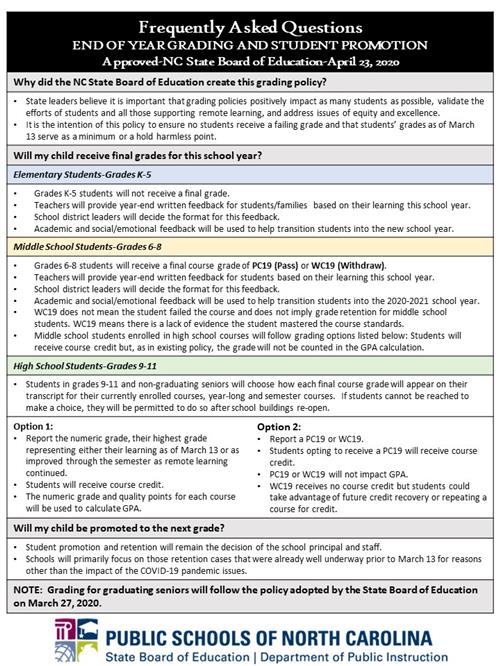 Frequently Asked Questions
END OF YEAR GRADING AND STUDENT PROMOTION
Approved-NC State Board of Education-April 23, 2020

Why did the NC State Board of Education create this grading policy?

• State leaders believe it is important that grading policies positively impact as many students as possible, validate the efforts of students and all those supporting remote learning, and address issues of equity and excellence.
• It is the intention of this policy to ensure no students receive a failing grade and that students' grades as of March 13 serve as a minimum or a hold harmless point.

Will my child receive final grades for this school year?

Elementary Students-Grades K-5

• Grades K-5 students will not receive a final grade.
• Teachers will provide year-end written feedback for students/families based on their learning this school year.
• School district leaders will decide the format for this feedback.
• Academic and social/emotional feedback will be used to help transition students into the new school year.

Middle School Students-Grades 6-8

• Grades 6-8 students will receive a final course grade of PC19 (Pass) or WC19 (Withdraw).
• Teachers will provide year-end written feedback for students based on their learning this school year.
• School district leaders will decide the format for this feedback.
• Academic and social/emotional feedback will be used to help transition students into the 2020-2021 school year.
• WC19 does not mean the student failed the course and does not imply grade retention for middle school students. WC19 means there is a lack of evidence the student mastered the course standards.
• Middle school students enrolled in high school courses will follow grading options listed below: Students will receive course credit but, as in existing policy, the grade will not be counted in the GPA calculation.

High School Students-Grades 9-11

• Students in grades 9-11 and non-graduating seniors will choose how each final course grade will appear on their transcript for their currently enrolled courses, year-long and semester courses. If students cannot be reached to make a choice, they will be permitted to do so after school buildings re-open.

Option 1:
• Report the numeric grade, their highest grade representing either their learning as of March 13 or as improved through the semester as remote learning continued.
• Students will receive course credit.
• The numeric grade and quality points for each course will be used to calculate GPA.

Option 2:
• Report a PC19 or WC19.
• Students opting to receive a PC19 will receive course credit.
• PC19 or WC19 will not impact GPA.
• WC19 receives no course credit but students could take advantage of future credit recovery or repeating a course for credit.

Will my child be promoted to the next grade?

• Student promotion and retention will remain the decision of the school principal and staff.
• Schools will primarily focus on those retention cases that were already well underway prior to March 13 for reasons other than the impact of the COVID-19 pandemic issues.

NOTE: Grading for graduating seniors will follow the policy adopted by the State Board of Education on March 27, 2020.

PUBLIC SCHOOLS OF NORTH CAROLINA
State Board of Education | Department of Public Instruction